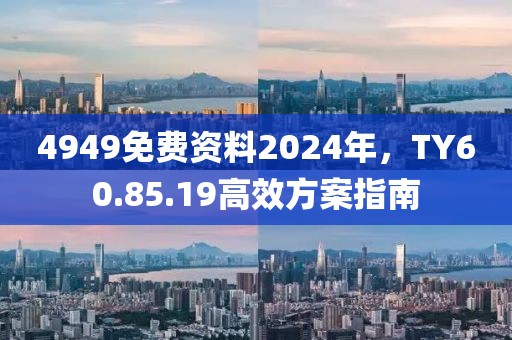 4949免费资料2024年，TY60.85.19高效方案指南